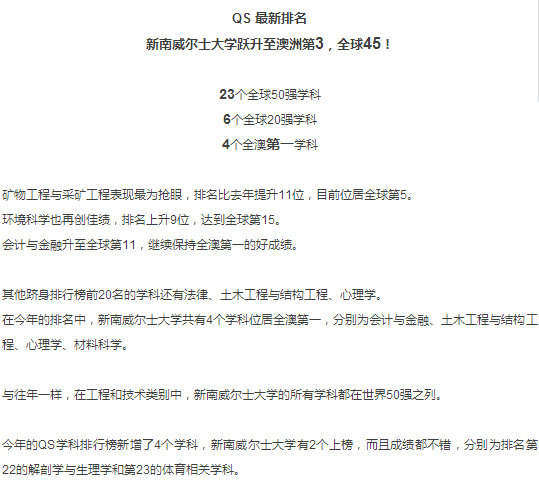 QS 最新排名
新南威尔士大学跃升至澳洲第3，全球45！

23个全球50强学科
6个全球20强学科
4个全澳第一学科

矿物工程与采矿工程表现最为抢眼，排名比去年提升11位，目前位居全球第5。
环境科学也再创佳绩，排名上升9位，达到全球第15。
会计与金融升至全球第11，继续保持全澳第一的好成绩。

其他跻身排行榜前20名的学科还有法律、土木工程与结构工程、心理学。
在今年的排名中，新南威尔士大学共有4个学科位居全澳第一，分别为会计与金融、土木工程与结构工程、心理学、材料科学。

与往年一样，在工程和技术类别中，新南威尔士大学的所有学科都在世界50强之列。

今年的QS学科排行榜新增了4个学科，新南威尔士大学有2个上榜，而且成绩都不错，分别为排名第22的解剖学与生理学和第23的体育相关学科。